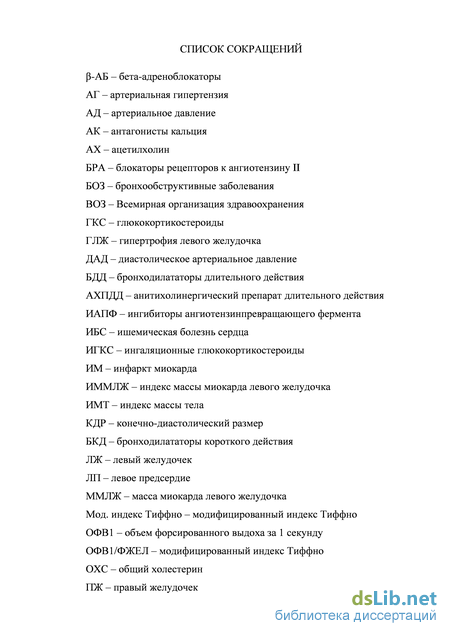 СПИСОК СОКРАЩЕНИЙ

β-АБ – бета-адреноблокаторы

АГ – артериальная гипертензия

АД – артериальное давление

АК – антагонисты кальция

АХ – ацетилхолин

БРА – блокаторы рецепторов к ангиотензину II

БОЗ – бронхообструктивные заболевания

ВОЗ – Всемирная организация здравоохранения

ГКС – глюкокортикостероиды

ГЛЖ – гипертрофия левого желудочка

ДАД – диастолическое артериальное давление

БДД – бронходилататоры длительного действия

АХПДД – анитихолинергический препарат длительного действия

ИАПФ – ингибиторы ангиотензинпревращающего фермента

ИБС – ишемическая болезнь сердца

ИГКС – ингаляционные глюкокортикостероиды

ИМ – инфаркт миокарда

ИММЛЖ – индекс массы миокарда левого желудочка

ИМТ – индекс массы тела

КДР – конечно-диастолический размер

БКД – бронходилататоры короткого действия

ЛЖ – левый желудочек

ЛП – левое предсердие

ММЛЖ – масса миокарда левого желудочка

Мод. индекс Тиффно – модифицированный индекс Тиффно

ОФВ1 – объем форсированного выдоха за 1 секунду

ОФВ1/ФЖЕЛ – модифицированный индекс Тиффно

ОХС – общий холестерин

ПЖ – правый желудочек

dsLib.net
библиотека диссертаций